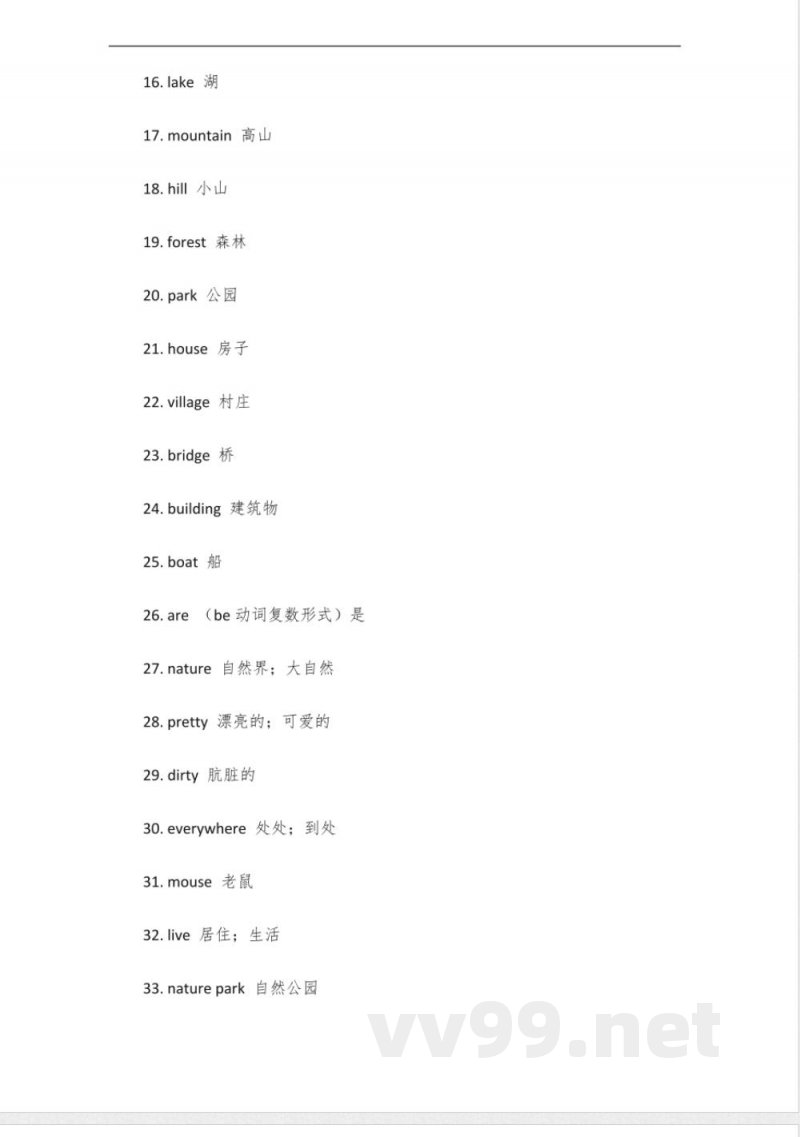 16. lake 湖

17. mountain 高山

18. hill 小山

19. forest 森林

20. park 公园

21. house 房子

22. village 村庄

23. bridge 桥

24. building 建筑物

25. boat 船

26. are （be动词复数形式）是

27. nature 自然界；大自然

28. pretty 漂亮的；可爱的

29. dirty 肮脏的

30. everywhere 处处；到处

31. mouse 老鼠

32. live 居住；生活

33. nature park 自然公园

vv99.net